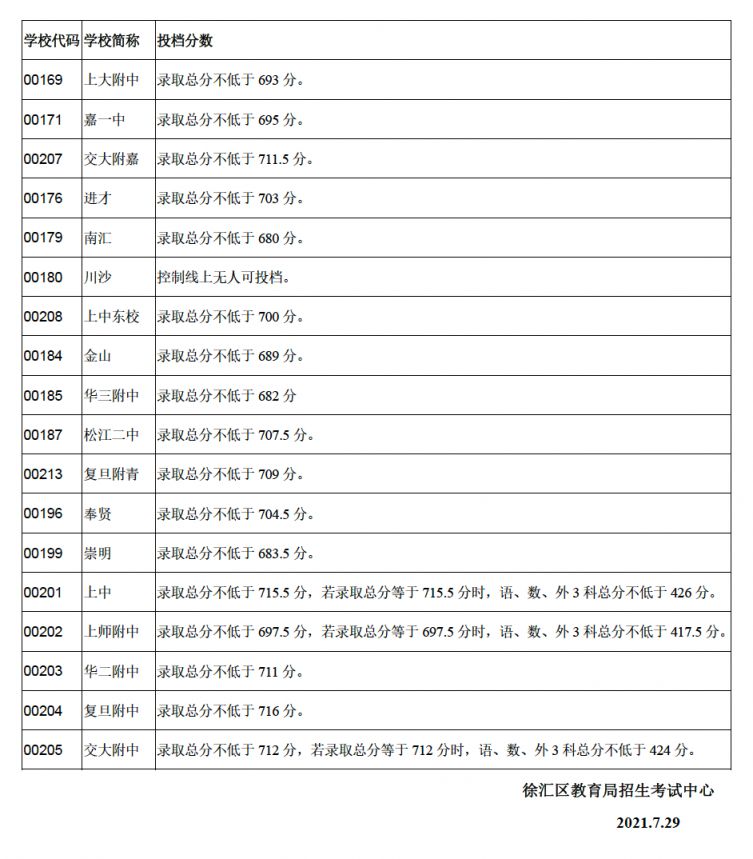 | 学校代码 | 学校简称 | 投档分数 |
|---|---|---|
| 00169 | 上大附中 | 录取总分不低于 693 分。 |
| 00171 | 嘉一中 | 录取总分不低于 695 分。 |
| 00207 | 交大附嘉 | 录取总分不低于 711.5 分。 |
| 00176 | 进才 | 录取总分不低于 703 分。 |
| 00179 | 南汇 | 录取总分不低于 680 分。 |
| 00180 | 川沙 | 控制线上无人可投档。 |
| 00208 | 上中东校 | 录取总分不低于 700 分。 |
| 00184 | 金山 | 录取总分不低于 689 分。 |
| 00185 | 华三附中 | 录取总分不低于 682 分 |
| 00187 | 松江二中 | 录取总分不低于 707.5 分。 |
| 00213 | 复旦附青 | 录取总分不低于 709 分。 |
| 00196 | 奉贤 | 录取总分不低于 704.5 分。 |
| 00199 | 崇明 | 录取总分不低于 683.5 分。 |
| 00201 | 上中 | 录取总分不低于 715.5 分，若录取总分等于 715.5 分时，语、数、外 3 科总分不低于 426 分。 |
| 00202 | 上师附中 | 录取总分不低于 697.5 分，若录取总分等于 697.5 分时，语、数、外 3 科总分不低于 417.5 分。 |
| 00203 | 华二附中 | 录取总分不低于 711 分。 |
| 00204 | 复旦附中 | 录取总分不低于 716 分。 |
| 00205 | 交大附中 | 录取总分不低于 712 分，若录取总分等于 712 分时，语、数、外 3 科总分不低于 424 分。 |

徐汇区教育局招生考试中心

2021.7.29